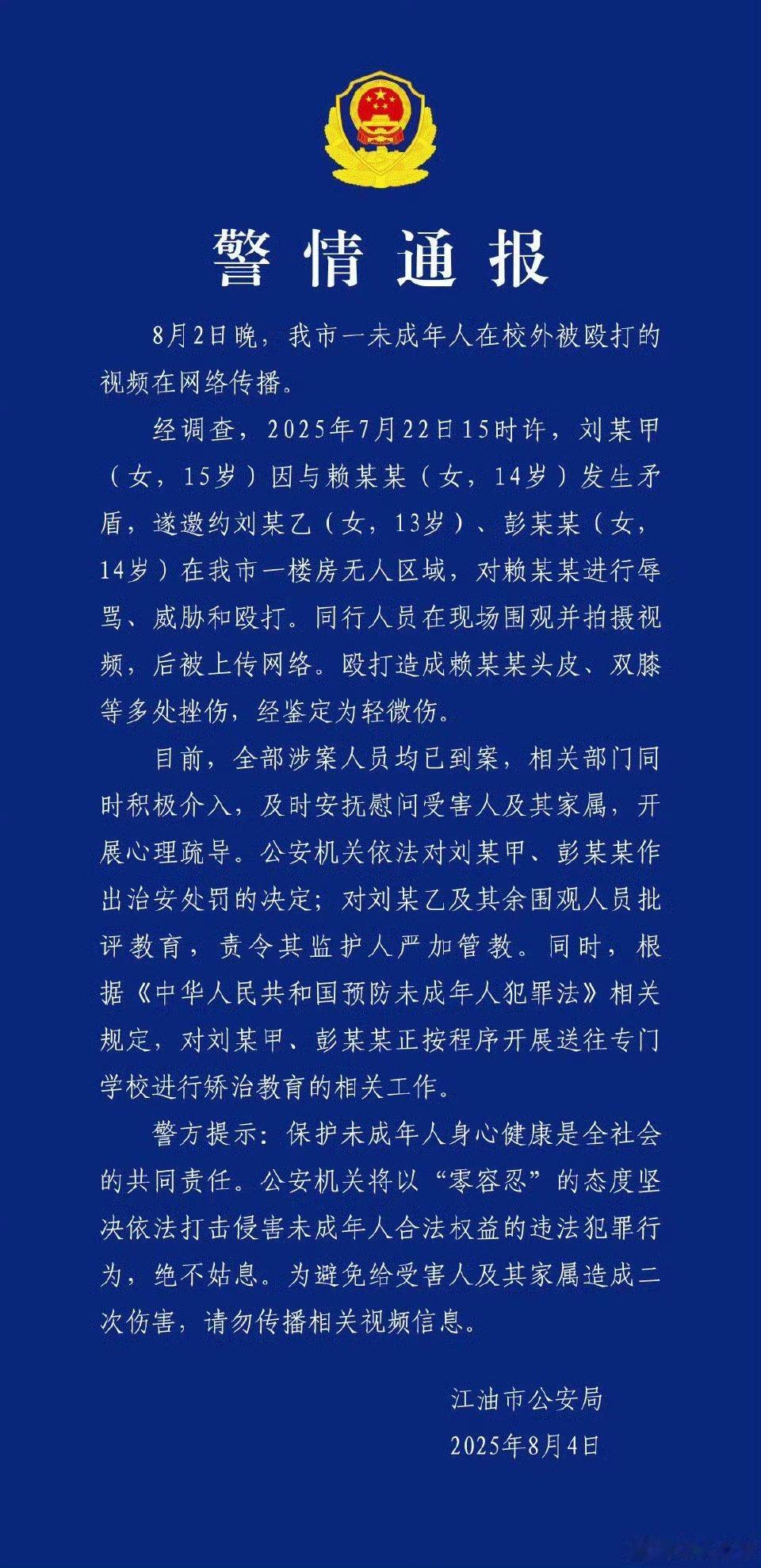 警情通报

8月2日晚，我市一未成年人在校外被殴打的视频在网络传播。

经调查，2025年7月22日15时许，刘某甲（女，15岁）因与赖某某（女，14岁）发生矛盾，遂邀约刘某乙（女，13岁）、彭某某（女，14岁）在我市一楼房无人区域，对赖某某进行辱骂、威胁和殴打。同行人员在现场围观并拍摄视频，后被上传网络。殴打造成赖某某头皮、双膝等多处挫伤，经鉴定为轻微伤。

目前，全部涉案人员均已到案，相关部门同时积极介入，及时安抚慰问受害人及其家属，开展心理疏导。公安机关依法对刘某甲、彭某某作出治安处罚的决定；对刘某乙及其余围观人员批评教育，责令其监护人严加管教。同时，根据《中华人民共和国预防未成年人犯罪法》相关规定，对刘某甲、彭某某正按程序开展送往专门学校进行矫治教育的相关工作。

警方提示：保护未成年人身心健康是全社会的共同责任。公安机关将以“零容忍”的态度坚决依法打击侵害未成年人合法权益的违法犯罪行为，绝不姑息。为避免给受害人及其家属造成二次伤害，请勿传播相关视频信息。

江油市公安局
2025年8月4日